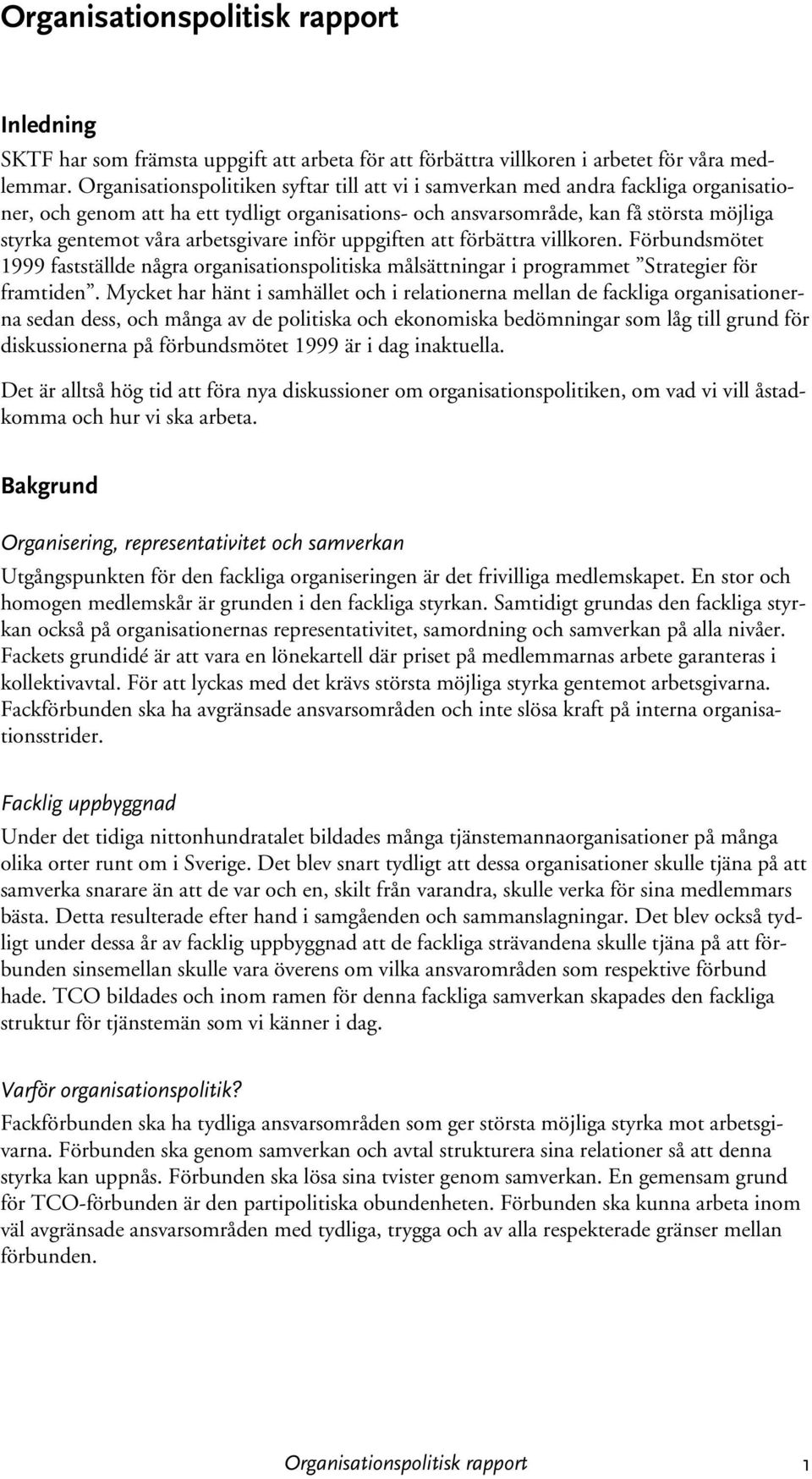 Organisationspolitisk rapport

Inledning

SKTF har som främsta uppgift att arbeta för att förbättra villkoren i arbetet för våra medlemmar. Organisationspolitiken syftar till att vi i samverkan med andra fackliga organisationer, och genom att ha ett tydligt organisations- och ansvarsområde, kan få största möjliga styrka gentemot våra arbetsgivare inför uppgiften att förbättra villkoren. Förbundsmötet 1999 fastställde några organisationspolitiska målsättningar i programmet ”Strategier för framtiden”. Mycket har hänt i samhället och i relationerna mellan de fackliga organisationerna sedan dess, och många av de politiska och ekonomiska bedömningar som låg till grund för diskussionerna på förbundsmötet 1999 är i dag inaktuella.

Det är alltså hög tid att föra nya diskussioner om organisationspolitiken, om vad vi vill åstadkomma och hur vi ska arbeta.

Bakgrund

Organisering, representativitet och samverkan

Utgångspunkten för den fackliga organiseringen är det frivilliga medlemskapet. En stor och homogen medlemskår är grunden i den fackliga styrkan. Samtidigt grundas den fackliga styrkan också på organisationernas representativitet, samordning och samverkan på alla nivåer. Fackets grundidé är att vara en lönekartell där priset på medlemmarnas arbete garanteras i kollektivavtal. För att lyckas med det krävs största möjliga styrka gentemot arbetsgivarna. Fackförbunden ska ha avgränsade ansvarsområden och inte slösa kraft på interna organisationsstrider.

Facklig uppbyggnad

Under det tidiga nittonhundratalet bildades många tjänstemannaorganisationer på många olika orter runt om i Sverige. Det blev snart tydligt att dessa organisationer skulle tjäna på att samverka snarare än att de var och en, skilt från varandra, skulle verka för sina medlemmars bästa. Detta resulterade efter hand i samgåenden och sammanslagningar. Det blev också tydligt under dessa år av facklig uppbyggnad att de fackliga strävandena skulle tjäna på att förbunden sinsemellan skulle vara överens om vilka ansvarområden som respektive förbund hade. TCO bildades och inom ramen för denna fackliga samverkan skapades den fackliga struktur för tjänstemän som vi känner i dag.

Varför organisationspolitik?

Fackförbunden ska ha tydliga ansvarsområden som ger största möjliga styrka mot arbetsgivarna. Förbunden ska genom samverkan och avtal strukturera sina relationer så att denna styrka kan uppnås. Förbunden ska lösa sina tvister genom samverkan. En gemensam grund för TCO-förbunden är den partipolitiska obundenheten. Förbunden ska kunna arbeta inom väl avgränsade ansvarsområden med tydliga, trygga och av alla respekterade gränser mellan förbunden.

Organisationspolitisk rapport 1